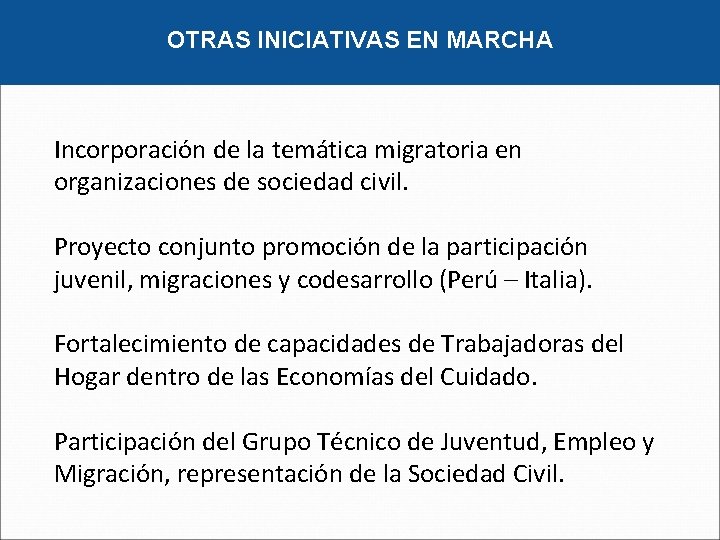 OTRAS INICIATIVAS EN MARCHA

Incorporación de la temática migratoria en organizaciones de sociedad civil.

Proyecto conjunto promoción de la participación juvenil, migraciones y codesarrollo (Perú – Italia).

Fortalecimiento de capacidades de Trabajadoras del Hogar dentro de las Economías del Cuidado.

Participación del Grupo Técnico de Juventud, Empleo y Migración, representación de la Sociedad Civil.